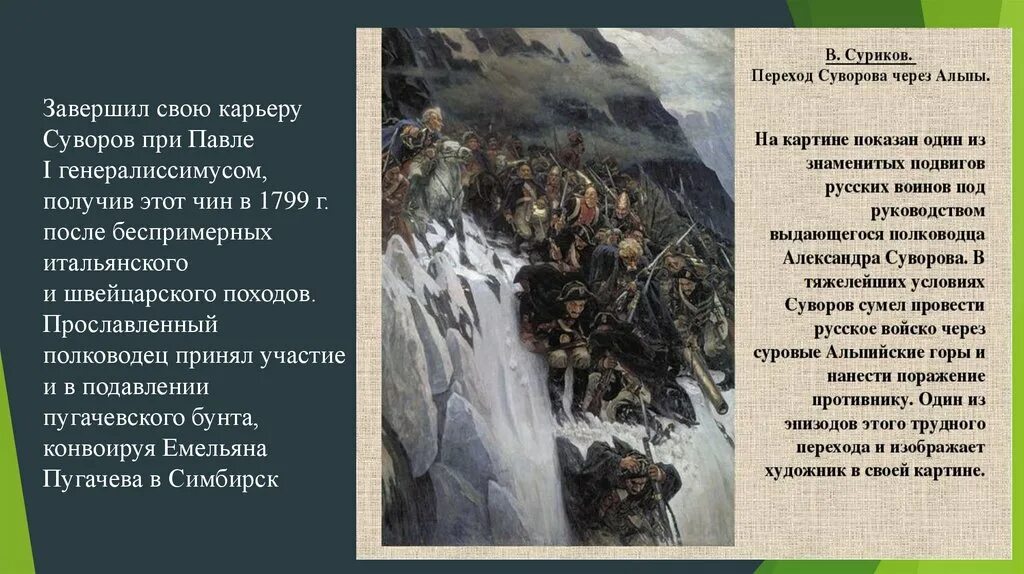 Завершил свою карьеру Суворов при Павле I генералиссимусом, получив этот чин в 1799 г. после беспримерных итальянского и швейцарского походов. Прославленный полководец принял участие и в подавлении пугачевского бунта, конвоируя Емельяна Пугачева в Симбирск

В. Суриков.
Переход Суворова через Альпы.

На картине показан один из знаменитых подвигов русских воинов под руководством выдающегося полководца Александра Суворова. В тяжелейших условиях Суворов сумел провести русское войско через суровые Альпийские горы и нанести поражение противнику. Один из эпизодов этого трудного перехода и изображает художник в своей картине.